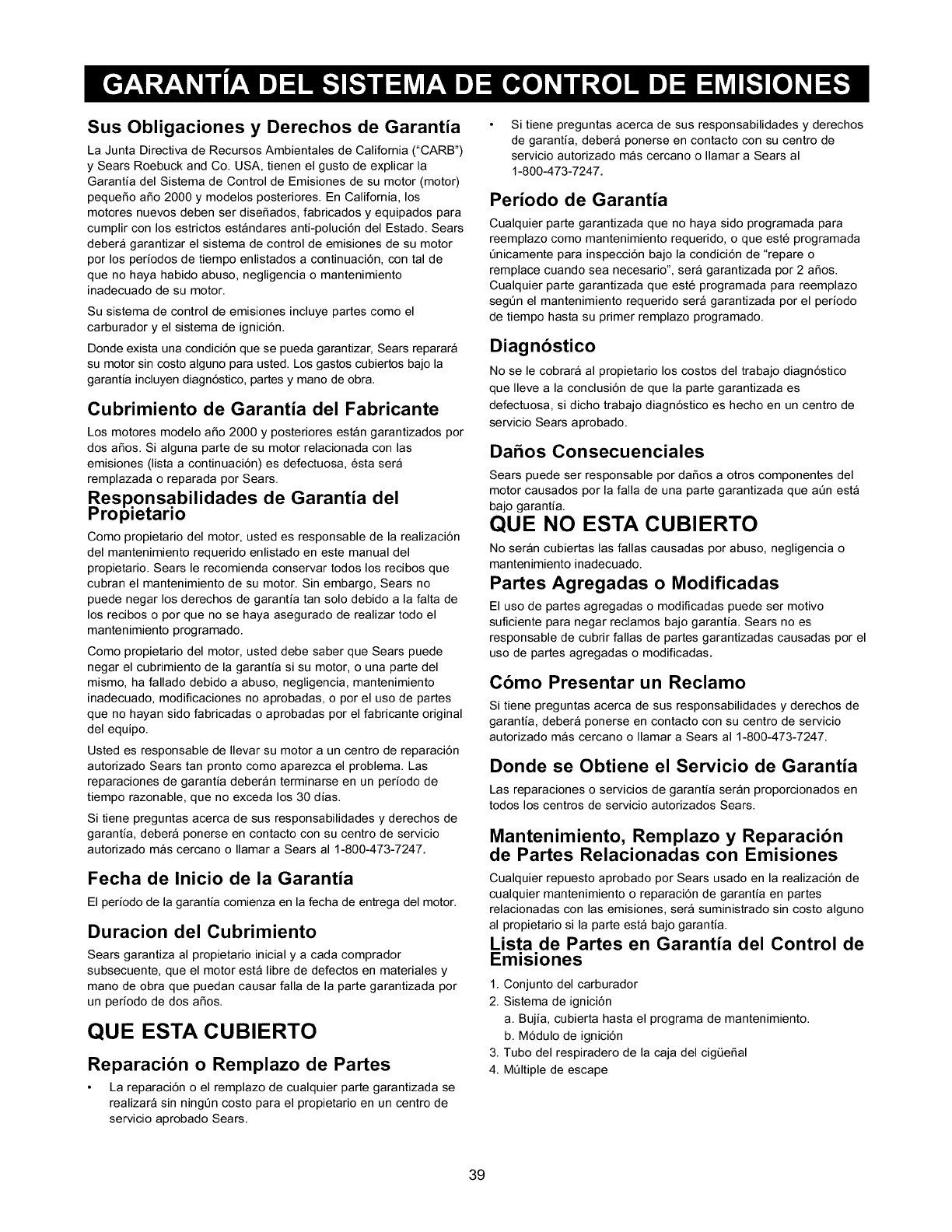 GARANTÍA DEL SISTEMA DE CONTROL DE EMISIONES

Sus Obligaciones y Derechos de Garantía

La Junta Directiva de Recursos Ambientales de California ("CARB") y Sears Roebuck and Co. USA, tienen el gusto de explicar la Garantía del Sistema de Control de Emisiones de su motor (motor) pequeño año 2000 y modelos posteriores. En California, los motores nuevos deben ser diseñados, fabricados y equipados para cumplir con los estrictos estándares anti-polución del Estado. Sears deberá garantizar el sistema de control de emisiones de su motor por los períodos de tiempo enlistados a continuación, con tal de que no haya habido abuso, negligencia o mantenimiento inadecuado de su motor.

Su sistema de control de emisiones incluye partes como el carburador y el sistema de ignición.

Donde exista una condición que se pueda garantizar, Sears reparará su motor sin costo alguno para usted. Los gastos cubiertos bajo la garantía incluyen diagnóstico, partes y mano de obra.

Cubrimiento de Garantía del Fabricante

Los motores modelo año 2000 y posteriores están garantizados por dos años. Si alguna parte de su motor relacionada con las emisiones (lista a continuación) es defectuosa, ésta será remplazada o reparada por Sears.

Responsabilidades de Garantía del Propietario

Como propietario del motor, usted es responsable de la realización del mantenimiento requerido enlistado en este manual del propietario. Sears le recomienda conservar todos los recibos que cubran el mantenimiento de su motor. Sin embargo, Sears no puede negar los derechos de garantía tan solo debido a la falta de los recibos o por que no se haya asegurado de realizar todo el mantenimiento programado.

Como propietario del motor, usted debe saber que Sears puede negar el cubrimiento de la garantía si su motor, o una parte del mismo, ha fallado debido a abuso, negligencia, mantenimiento inadecuado, modificaciones no aprobadas, o por el uso de partes que no hayan sido fabricadas o aprobadas por el fabricante original del equipo.

Usted es responsable de llevar su motor a un centro de reparación autorizado Sears tan pronto como aparezca el problema. Las reparaciones de garantía deberán terminarse en un período de tiempo razonable, que no exceda los 30 días.

Si tiene preguntas acerca de sus responsabilidades y derechos de garantía, deberá ponerse en contacto con su centro de servicio autorizado más cercano o llamar a Sears al 1-800-473-7247.

Fecha de Inicio de la Garantía

El período de la garantía comienza en la fecha de entrega del motor.

Duracion del Cubrimiento

Sears garantiza al propietario inicial y a cada comprador subsecuente, que el motor está libre de defectos en materiales y mano de obra que puedan causar falla de la parte garantizada por un período de dos años.

QUE ESTA CUBIERTO

Reparación o Remplazo de Partes

• La reparación o el remplazo de cualquier parte garantizada se realizará sin ningún costo para el propietario en un centro de servicio aprobado Sears.

• Si tiene preguntas acerca de sus responsabilidades y derechos de garantía, deberá ponerse en contacto con su centro de servicio autorizado más cercano o llamar a Sears al 1-800-473-7247.

Período de Garantía

Cualquier parte garantizada que no haya sido programada para reemplazo como mantenimiento requerido, o que esté programada únicamente para inspección bajo la condición de "repare o remplace cuando sea necesario", será garantizada por 2 años. Cualquier parte garantizada que esté programada para reemplazo según el mantenimiento requerido será garantizada por el período de tiempo hasta su primer remplazo programado.

Diagnóstico

No se le cobrará al propietario los costos del trabajo diagnóstico que lleve a la conclusión de que la parte garantizada es defectuosa, si dicho trabajo diagnóstico es hecho en un centro de servicio Sears aprobado.

Daños Consecuenciales

Sears puede ser responsable por daños a otros componentes del motor causados por la falla de una parte garantizada que aún está bajo garantía.

QUE NO ESTA CUBIERTO

No serán cubiertas las fallas causadas por abuso, negligencia o mantenimiento inadecuado.

Partes Agregadas o Modificadas

El uso de partes agregadas o modificadas puede ser motivo suficiente para negar reclamos bajo garantía. Sears no es responsable de cubrir fallas de partes garantizadas causadas por el uso de partes agregadas o modificadas.

Cómo Presentar un Reclamo

Si tiene preguntas acerca de sus responsabilidades y derechos de garantía, deberá ponerse en contacto con su centro de servicio autorizado más cercano o llamar a Sears al 1-800-473-7247.

Donde se Obtiene el Servicio de Garantía

Las reparaciones o servicios de garantía serán proporcionados en todos los centros de servicio autorizados Sears.

Mantenimiento, Remplazo y Reparación de Partes Relacionadas con Emisiones

Cualquier repuesto aprobado por Sears usado en la realización de cualquier mantenimiento o reparación de garantía en partes relacionadas con las emisiones, será suministrado sin costo alguno al propietario si la parte está bajo garantía.

Lista de Partes en Garantía del Control de Emisiones

1. Conjunto del carburador
2. Sistema de ignición
a. Bujía, cubierta hasta el programa de mantenimiento.
b. Módulo de ignición
3. Tubo del respiradero de la caja del cigüeñal
4. Múltiple de escape

39